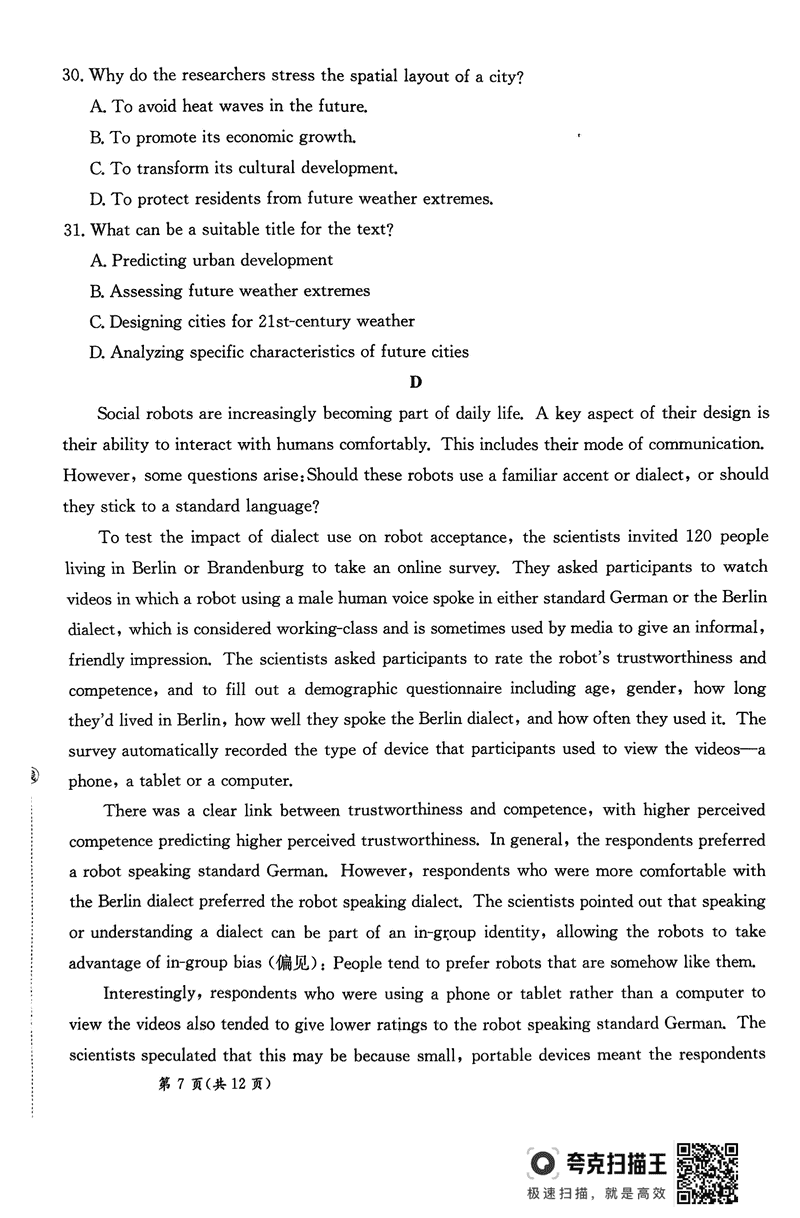 30. Why do the researchers stress the spatial layout of a city?

A. To avoid heat waves in the future.

B. To promote its economic growth.

C. To transform its cultural development.

D. To protect residents from future weather extremes.

31. What can be a suitable title for the text?

A. Predicting urban development

B. Assessing future weather extremes

C. Designing cities for 21st-century weather

D. Analyzing specific characteristics of future cities

D

Social robots are increasingly becoming part of daily life. A key aspect of their design is their ability to interact with humans comfortably. This includes their mode of communication. However, some questions arise: Should these robots use a familiar accent or dialect, or should they stick to a standard language?

To test the impact of dialect use on robot acceptance, the scientists invited 120 people living in Berlin or Brandenburg to take an online survey. They asked participants to watch videos in which a robot using a male human voice spoke in either standard German or the Berlin dialect, which is considered working-class and is sometimes used by media to give an informal, friendly impression. The scientists asked participants to rate the robot's trustworthiness and competence, and to fill out a demographic questionnaire including age, gender, how long they'd lived in Berlin, how well they spoke the Berlin dialect, and how often they used it. The survey automatically recorded the type of device that participants used to view the videos—a phone, a tablet or a computer.

There was a clear link between trustworthiness and competence, with higher perceived competence predicting higher perceived trustworthiness. In general, the respondents preferred a robot speaking standard German. However, respondents who were more comfortable with the Berlin dialect preferred the robot speaking dialect. The scientists pointed out that speaking or understanding a dialect can be part of an in-group identity, allowing the robots to take advantage of in-group bias (偏见): People tend to prefer robots that are somehow like them.

Interestingly, respondents who were using a phone or tablet rather than a computer to view the videos also tended to give lower ratings to the robot speaking standard German. The scientists speculated that this may be because small, portable devices meant the respondents

第 7 页(共 12 页)

夸克扫描王
极速扫描，就是高效